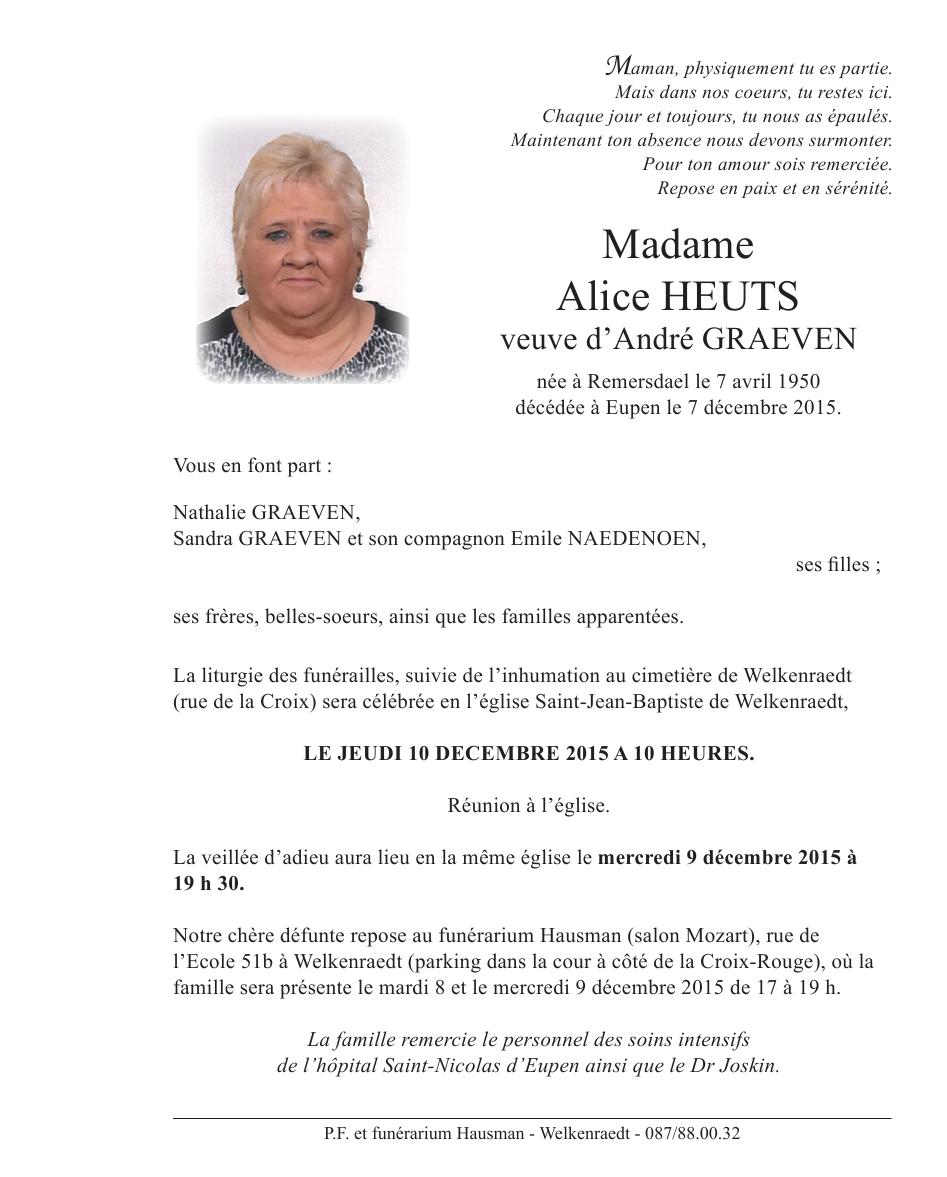 Maman, physiquement tu es partie.
Mais dans nos coeurs, tu restes ici.
Chaque jour et toujours, tu nous as épaulés.
Maintenant ton absence nous devons surmonter.
Pour ton amour sois remerciée.
Repose en paix et en sérénité.

Madame
Alice HEUTS
veuve d'André GRAEVEN

née à Remersdael le 7 avril 1950
décédée à Eupen le 7 décembre 2015.

Vous en font part :

Nathalie GRAEVEN,
Sandra GRAEVEN et son compagnon Emile NAEDENOEN,
ses filles ;

ses frères, belles-soeurs, ainsi que les familles apparentées.

La liturgie des funérailles, suivie de l'inhumation au cimetière de Welkenraedt (rue de la Croix) sera célébrée en l'église Saint-Jean-Baptiste de Welkenraedt,

LE JEUDI 10 DECEMBRE 2015 A 10 HEURES.

Réunion à l'église.

La veillée d'adieu aura lieu en la même église le mercredi 9 décembre 2015 à 19 h 30.

Notre chère défunte repose au funérarium Hausman (salon Mozart), rue de l'Ecole 51b à Welkenraedt (parking dans la cour à côté de la Croix-Rouge), où la famille sera présente le mardi 8 et le mercredi 9 décembre 2015 de 17 à 19 h.

La famille remercie le personnel des soins intensifs
de l'hôpital Saint-Nicolas d'Eupen ainsi que le Dr Joskin.

P.F. et funérarium Hausman - Welkenraedt - 087/88.00.32